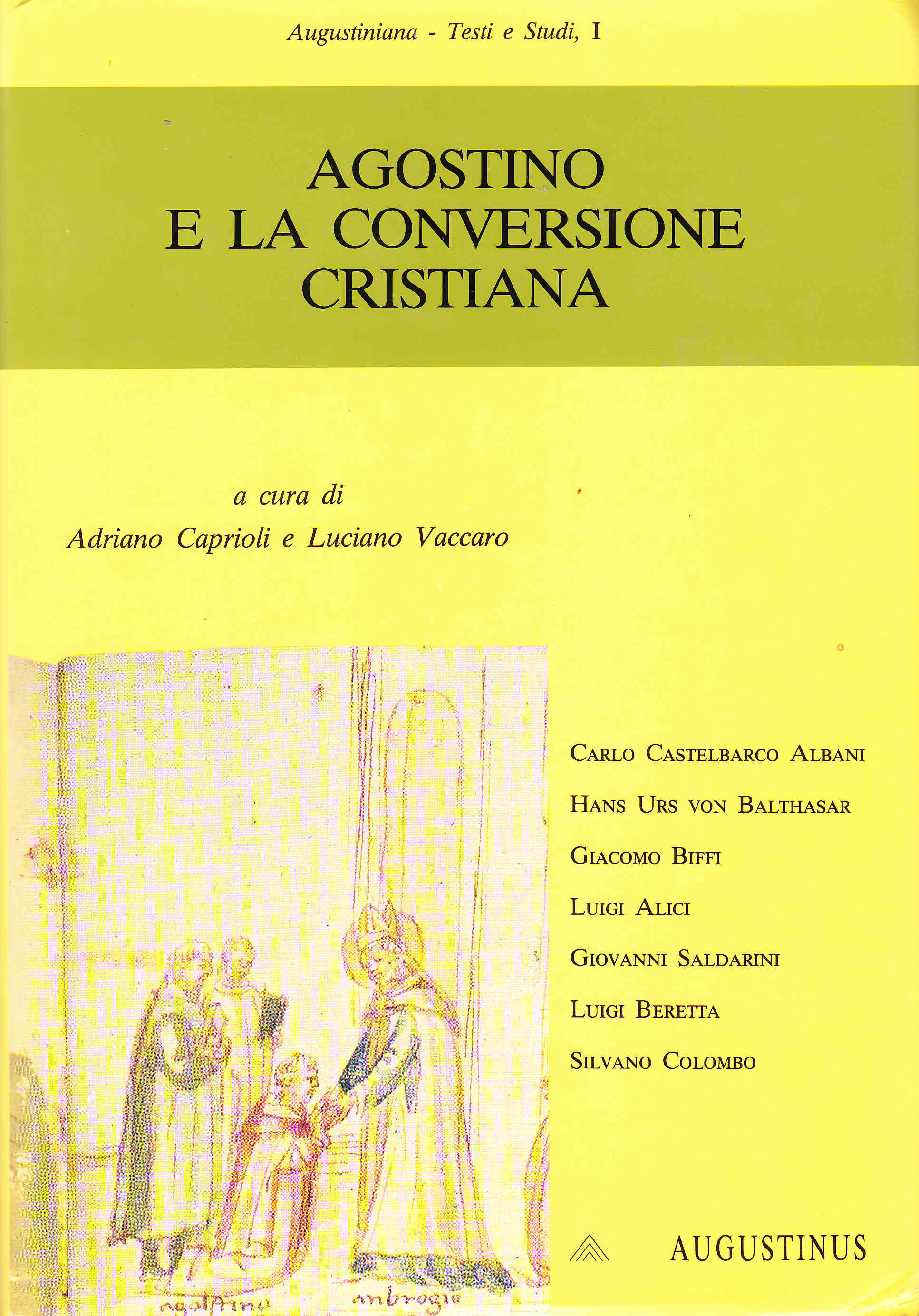 Augustiniana - Testi e Studi, I

AGOSTINO
E LA CONVERSIONE
CRISTIANA

a cura di
Adriano Caprioli e Luciano Vaccaro

agostino    anbrogio

CARLO CASTELBARCO ALBANI
HANS URS VON BALTHASAR
GIACOMO BIFFI
LUIGI ALICI
GIOVANNI SALDARINI
LUIGI BERETTA
SILVANO COLOMBO

AUGUSTINUS